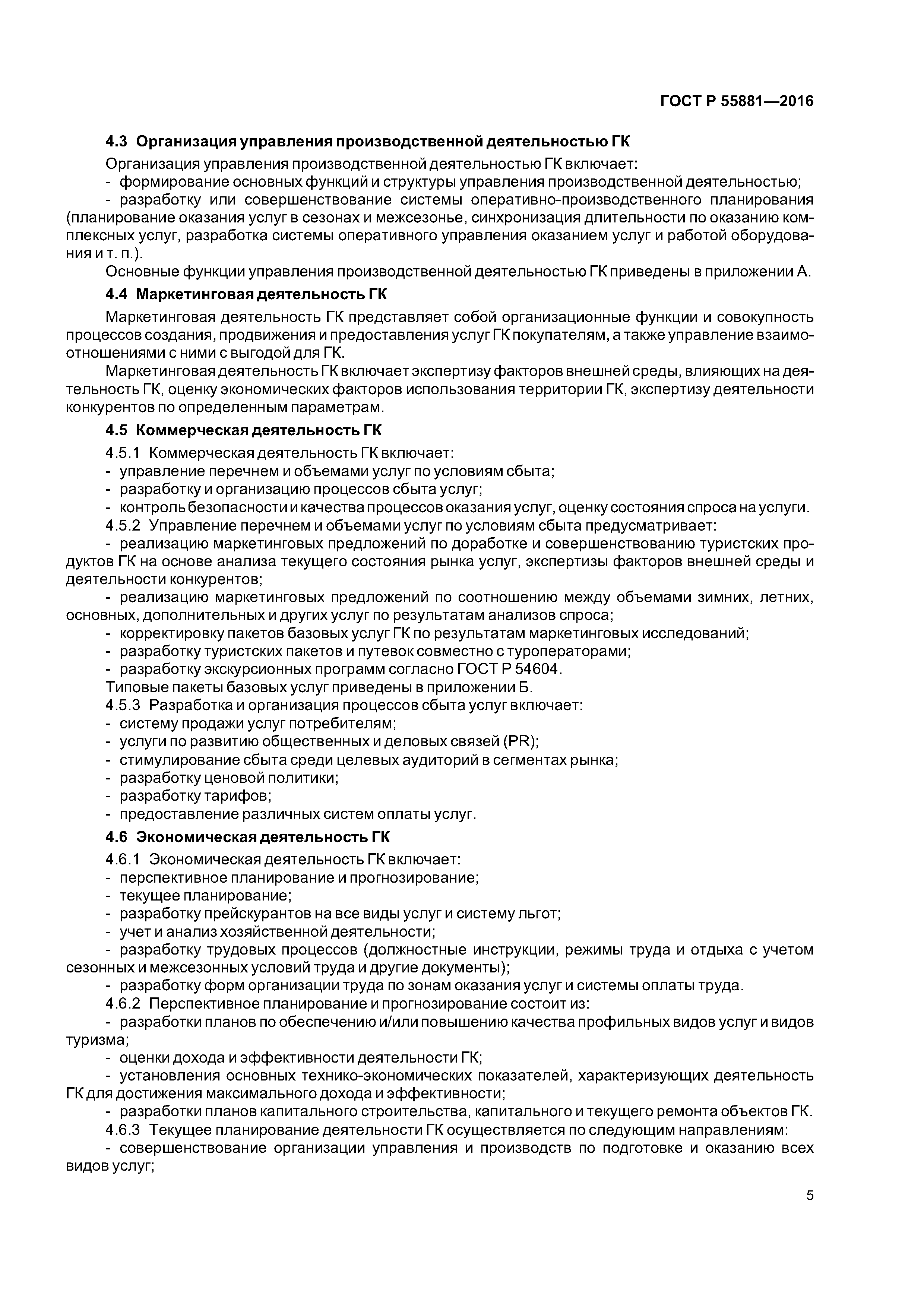 ГОСТ Р 55881—2016

4.3 Организация управления производственной деятельностью ГК

Организация управления производственной деятельностью ГК включает:
- формирование основных функций и структуры управления производственной деятельностью;
- разработку или совершенствование системы оперативно-производственного планирования (планирование оказания услуг в сезонах и межсезонье, синхронизация длительности по оказанию комплексных услуг, разработка системы оперативного управления оказанием услуг и работой оборудования и т. п.).

Основные функции управления производственной деятельностью ГК приведены в приложении А.

4.4 Маркетинговая деятельность ГК

Маркетинговая деятельность ГК представляет собой организационные функции и совокупность процессов создания, продвижения и предоставления услуг ГК покупателям, а также управление взаимоотношениями с ними с выгодой для ГК.

Маркетинговая деятельность ГК включает экспертизу факторов внешней среды, влияющих на деятельность ГК, оценку экономических факторов использования территории ГК, экспертизу деятельности конкурентов по определенным параметрам.

4.5 Коммерческая деятельность ГК

4.5.1 Коммерческая деятельность ГК включает:
- управление перечнем и объемами услуг по условиям сбыта;
- разработку и организацию процессов сбыта услуг;
- контроль безопасности и качества процессов оказания услуг, оценку состояния спроса на услуги.

4.5.2 Управление перечнем и объемами услуг по условиям сбыта предусматривает:
- реализацию маркетинговых предложений по доработке и совершенствованию туристских продуктов ГК на основе анализа текущего состояния рынка услуг, экспертизы факторов внешней среды и деятельности конкурентов;
- реализацию маркетинговых предложений по соотношению между объемами зимних, летних, основных, дополнительных и других услуг по результатам анализов спроса;
- корректировку пакетов базовых услуг ГК по результатам маркетинговых исследований;
- разработку туристских пакетов и путевок совместно с туроператорами;
- разработку экскурсионных программ согласно ГОСТ Р 54604.

Типовые пакеты базовых услуг приведены в приложении Б.

4.5.3 Разработка и организация процессов сбыта услуг включает:
- систему продажи услуг потребителям;
- услуги по развитию общественных и деловых связей (PR);
- стимулирование сбыта среди целевых аудиторий в сегментах рынка;
- разработку ценовой политики;
- разработку тарифов;
- предоставление различных систем оплаты услуг.

4.6 Экономическая деятельность ГК

4.6.1 Экономическая деятельность ГК включает:
- перспективное планирование и прогнозирование;
- текущее планирование;
- разработку прейскурантов на все виды услуг и систему льгот;
- учет и анализ хозяйственной деятельности;
- разработку трудовых процессов (должностные инструкции, режимы труда и отдыха с учетом сезонных и межсезонных условий труда и другие документы);
- разработку форм организации труда по зонам оказания услуг и системы оплаты труда.

4.6.2 Перспективное планирование и прогнозирование состоит из:
- разработки планов по обеспечению и/или повышению качества профильных видов услуг и видов туризма;
- оценки дохода и эффективности деятельности ГК;
- установления основных технико-экономических показателей, характеризующих деятельность ГК для достижения максимального дохода и эффективности;
- разработки планов капитального строительства, капитального и текущего ремонта объектов ГК.

4.6.3 Текущее планирование деятельности ГК осуществляется по следующим направлениям:
- совершенствование организации управления и производств по подготовке и оказанию всех видов услуг;

5